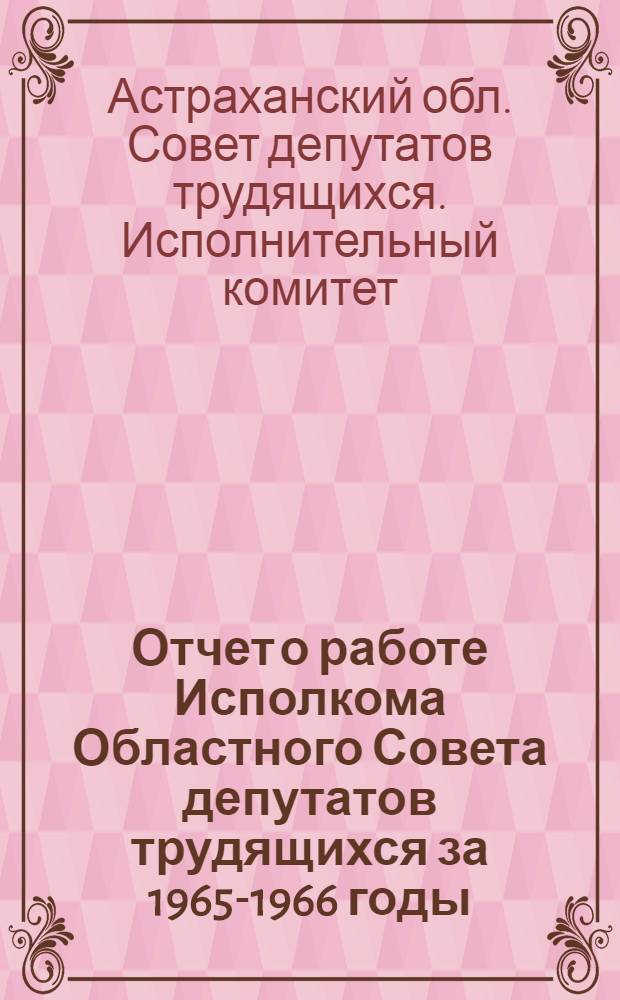 Астраханский обл. Совет депутатов трудящихся. Исполнительный комитет

Отчет о работе Исполкома Областного Совета депутатов трудящихся за 1965-1966 годы